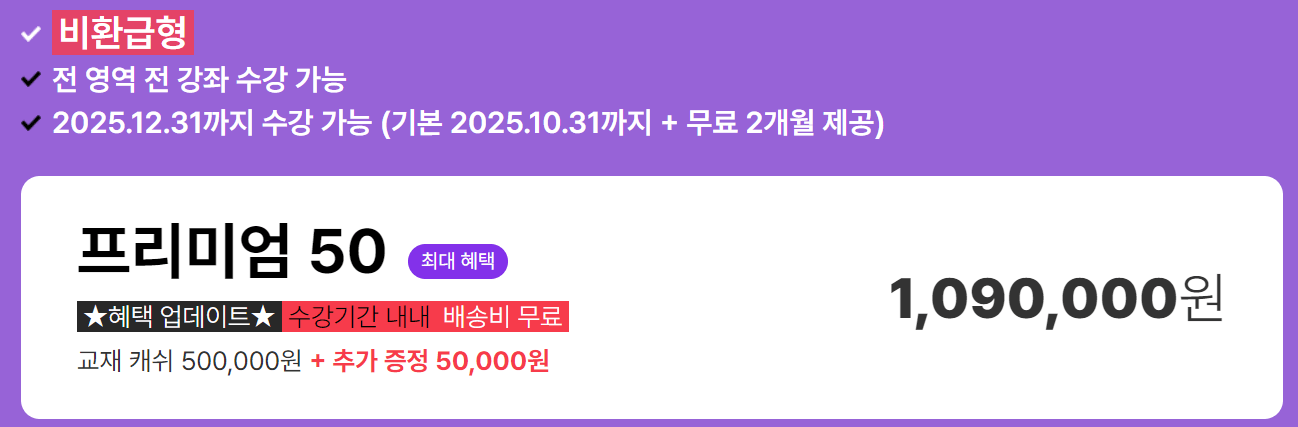 비환급형
전 영역 전 강좌 수강 가능
2025.12.31까지 수강 가능 (기본 2025.10.31까지 + 무료 2개월 제공)

프리미엄 50 최대 혜택

★혜택 업데이트★ 수강기간 내내 배송비 무료

교재 캐쉬 500,000원 + 추가 증정 50,000원

1,090,000원